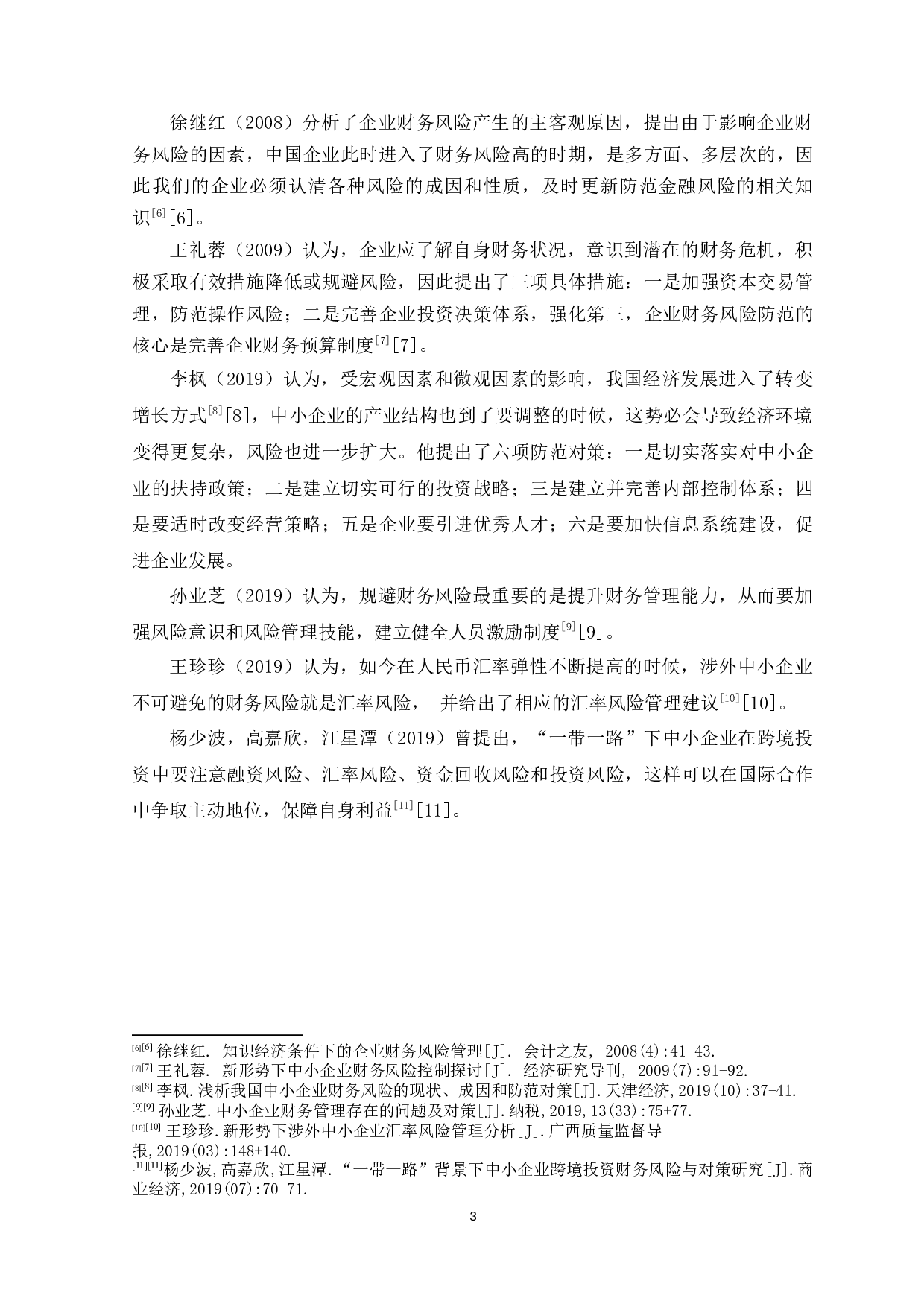 徐继红（2008）分析了企业财务风险产生的主客观原因，提出由于影响企业财务风险的因素，中国企业此时进入了财务风险高的时期，是多方面、多层次的，因此我们的企业必须认清各种风险的成因和性质，及时更新防范金融风险的相关知识[6][6]。

王礼蓉（2009）认为，企业应了解自身财务状况，意识到潜在的财务危机，积极采取有效措施降低或规避风险，因此提出了三项具体措施：一是加强资本交易管理，防范操作风险；二是完善企业投资决策体系，强化第三，企业财务风险防范的核心是完善企业财务预算制度[7][7]。

李枫（2019）认为，受宏观因素和微观因素的影响，我国经济发展进入了转变增长方式[8][8]，中小企业的产业结构也到了要调整的时候，这势必会导致经济环境变得更复杂，风险也进一步扩大。他提出了六项防范对策：一是切实落实对中小企业的扶持政策；二是建立切实可行的投资战略；三是建立并完善内部控制体系；四是要适时改变经营策略；五是企业要引进优秀人才；六是要加快信息系统建设，促进企业发展。

孙业芝（2019）认为，规避财务风险最重要的是提升财务管理能力，从而要加强风险意识和风险管理技能，建立健全人员激励制度[9][9]。

王珍珍（2019）认为，如今在人民币汇率弹性不断提高的时候，涉外中小企业不可避免的财务风险就是汇率风险， 并给出了相应的汇率风险管理建议[10][10]。

杨少波，高嘉欣，江星潭（2019）曾提出，“一带一路”下中小企业在跨境投资中要注意融资风险、汇率风险、资金回收风险和投资风险，这样可以在国际合作中争取主动地位，保障自身利益[11][11]。

[6][6] 徐继红. 知识经济条件下的企业财务风险管理[J]. 会计之友, 2008(4):41-43.
[7][7] 王礼蓉. 新形势下中小企业财务风险控制探讨[J]. 经济研究导刊, 2009(7):91-92.
[8][8] 李枫.浅析我国中小企业财务风险的现状、成因和防范对策[J].天津经济,2019(10):37-41.
[9][9] 孙业芝.中小企业财务管理存在的问题及对策[J].纳税,2019,13(33):75+77.
[10][10] 王珍珍.新形势下涉外中小企业汇率风险管理分析[J].广西质量监督导报,2019(03):148+140.
[11][11]杨少波,高嘉欣,江星潭.“一带一路”背景下中小企业跨境投资财务风险与对策研究[J].商业经济,2019(07):70-71.

3